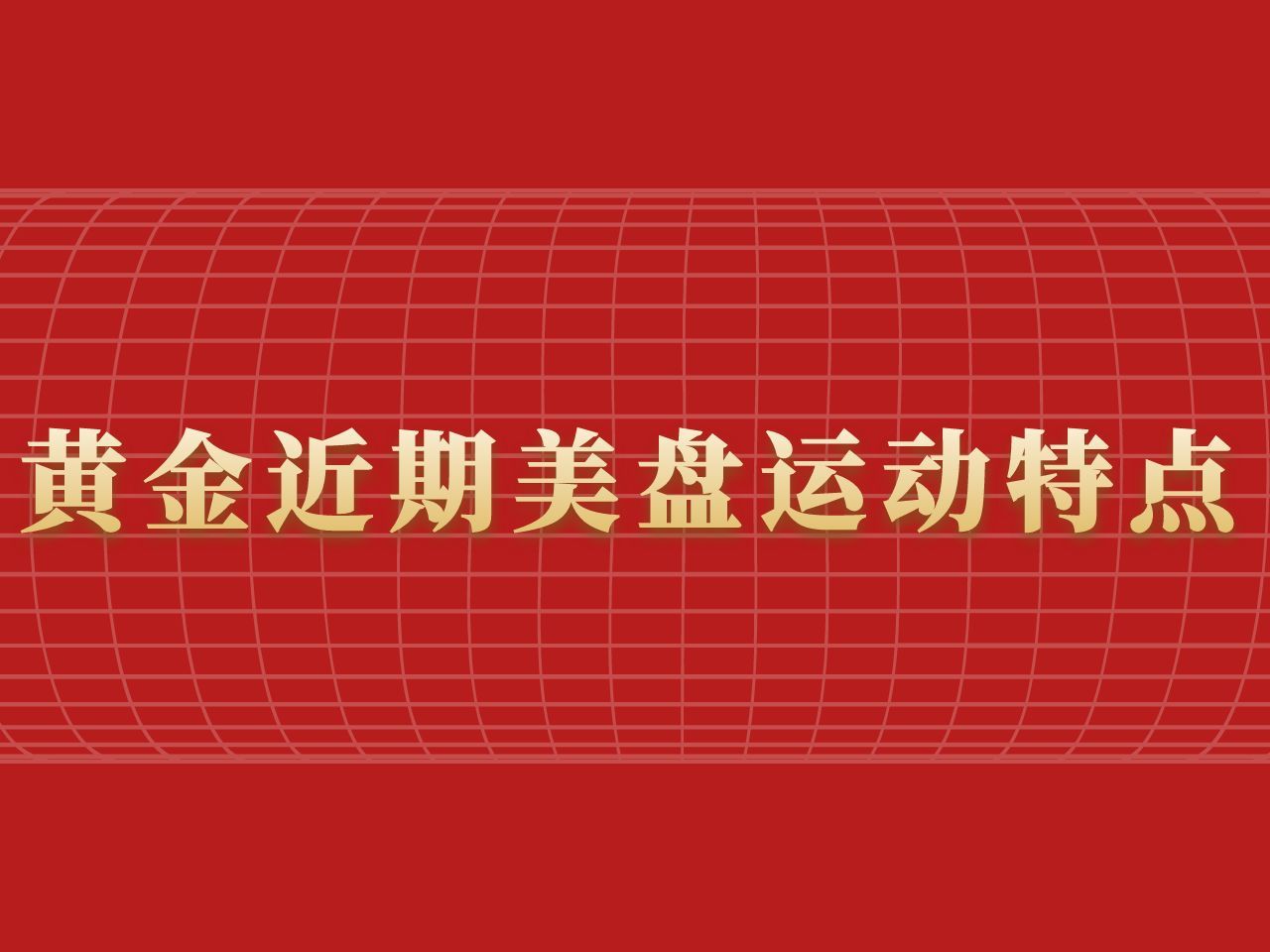 黄金近期美盘运动特点